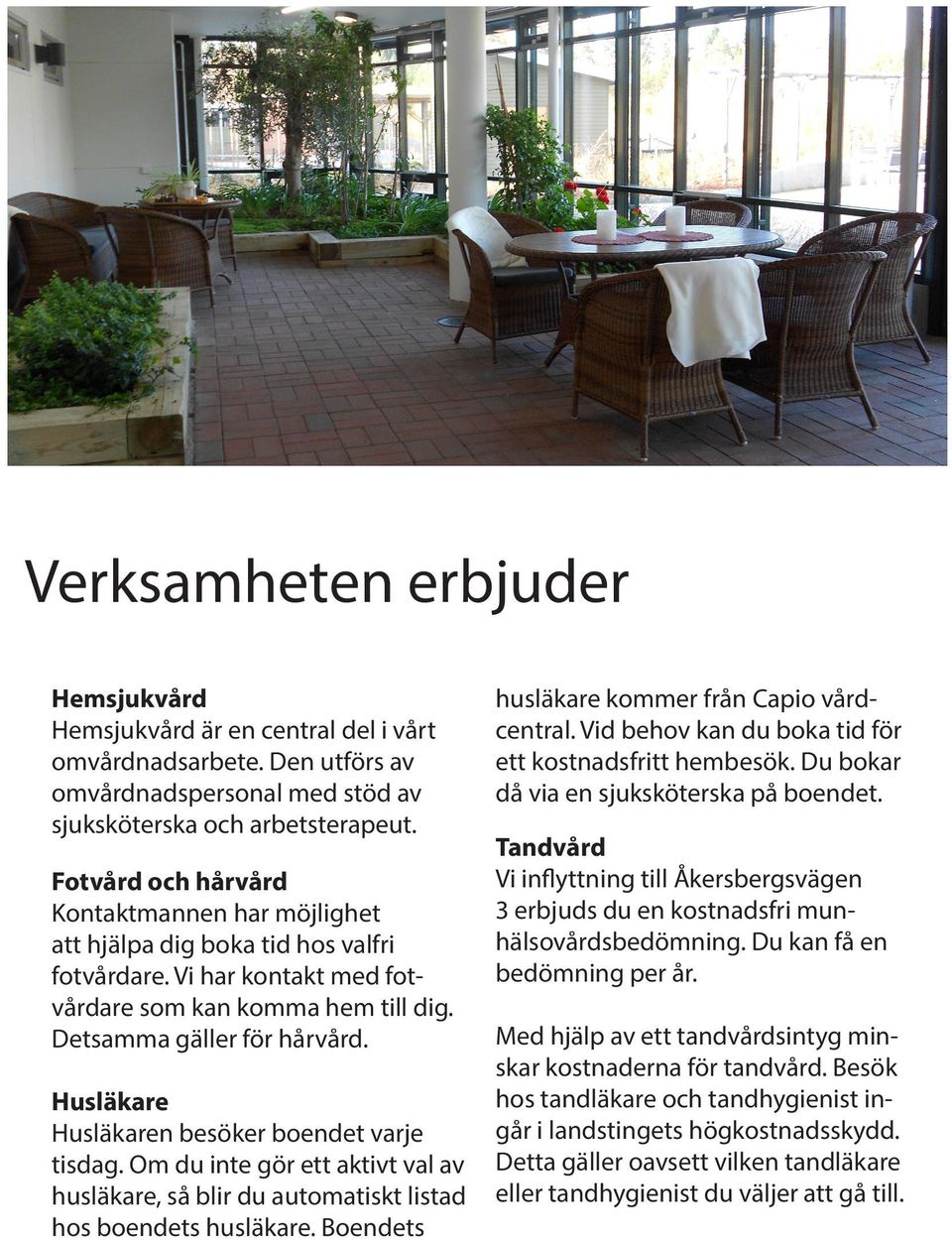 Verksamheten erbjuder

Hemsjukvård
Hemsjukvård är en central del i vårt omvårdnadsarbete. Den utförs av omvårdnadspersonal med stöd av sjuksköterska och arbetsterapeut.

Fotvård och hårvård
Kontaktmannen har möjlighet att hjälpa dig boka tid hos valfri fotvårdare. Vi har kontakt med fotvårdare som kan komma hem till dig. Detsamma gäller för hårvård.

Husläkare
Husläkaren besöker boendet varje tisdag. Om du inte gör ett aktivt val av husläkare, så blir du automatiskt listad hos boendets husläkare. Boendets husläkare kommer från Capio vårdcentral. Vid behov kan du boka tid för ett kostnadsfritt hembesök. Du bokar då via en sjuksköterska på boendet.

Tandvård
Vi inflyttning till Åkersbergsvägen 3 erbjuds du en kostnadsfri munhälsovårdsbedömning. Du kan få en bedömning per år.

Med hjälp av ett tandvårdsintyg minskar kostnaderna för tandvård. Besök hos tandläkare och tandhygienist ingår i landstingets högkostnadsskydd. Detta gäller oavsett vilken tandläkare eller tandhygienist du väljer att gå till.